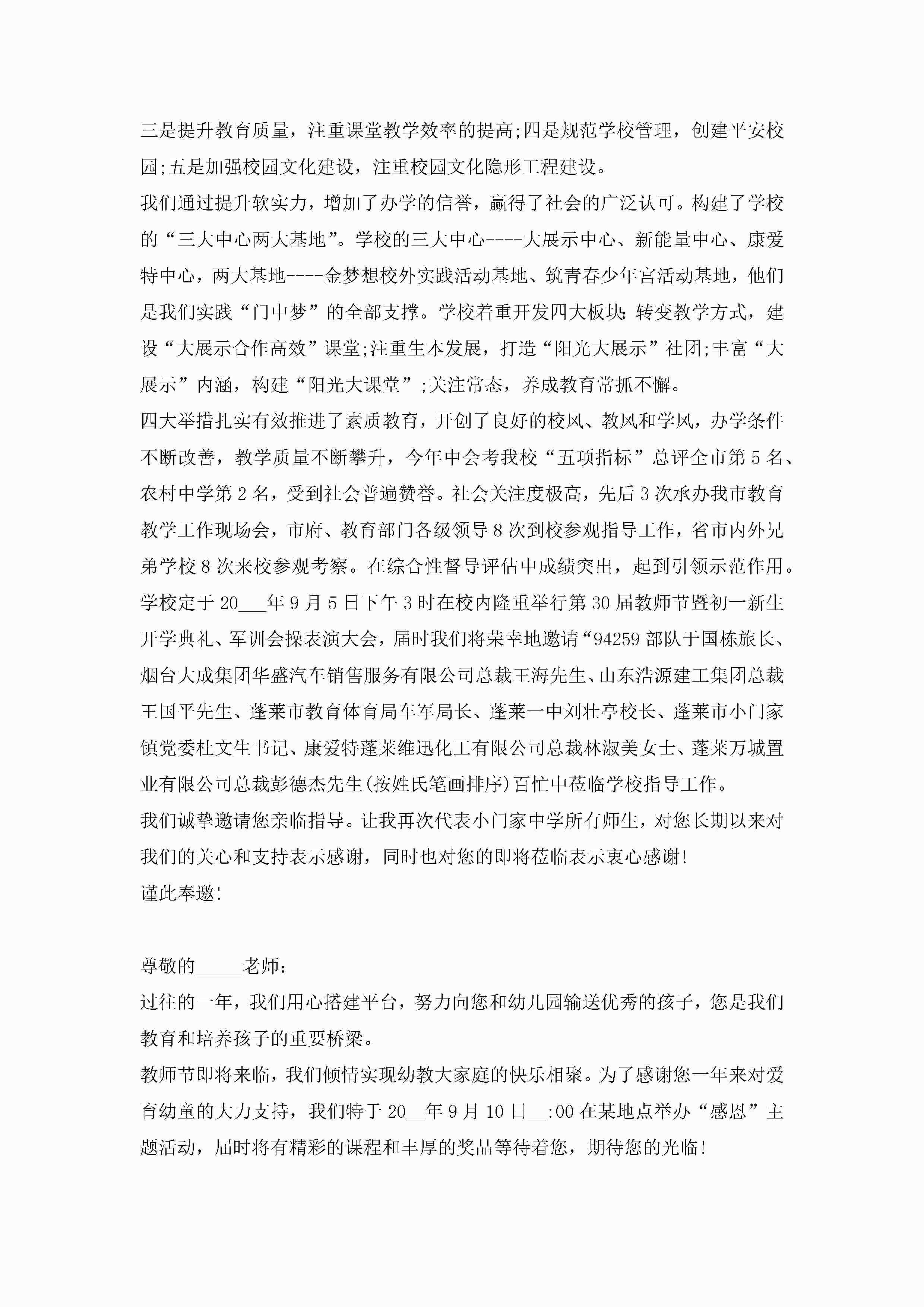 三是提升教育质量，注重课堂教学效率的提高;四是规范学校管理，创建平安校园;五是加强校园文化建设，注重校园文化隐形工程建设。

我们通过提升软实力，增加了办学的信誉，赢得了社会的广泛认可。构建了学校的“三大中心两大基地”。学校的三大中心----大展示中心、新能量中心、康爱特中心，两大基地----金梦想校外实践活动基地、筑青春少年宫活动基地，他们是我们实践“门中梦”的全部支撑。学校着重开发四大板块:转变教学方式，建设“大展示合作高效”课堂;注重生本发展，打造“阳光大展示”社团;丰富“大展示”内涵，构建“阳光大课堂”;关注常态，养成教育常抓不懈。

四大举措扎实有效推进了素质教育，开创了良好的校风、教风和学风，办学条件不断改善，教学质量不断攀升，今年中会考我校“五项指标”总评全市第5名、农村中学第2名，受到社会普遍赞誉。社会关注度极高，先后3次承办我市教育教学工作现场会，市府、教育部门各级领导8次到校参观指导工作，省市内外兄弟学校8次来校参观考察。在综合性督导评估中成绩突出，起到引领示范作用。

学校定于20___年9月5日下午3时在校内隆重举行第30届教师节暨初一新生开学典礼、军训会操表演大会，届时我们将荣幸地邀请“94259部队于国栋旅长、烟台大成集团华盛汽车销售服务有限公司总裁王海先生、山东浩源建工集团总裁王国平先生、蓬莱市教育体育局车军局长、蓬莱一中刘壮亭校长、蓬莱市小门家镇党委杜文生书记、康爱特蓬莱维迅化工有限公司总裁林淑美女士、蓬莱万城置业有限公司总裁彭德杰先生(按姓氏笔画排序)百忙中莅临学校指导工作。

我们诚挚邀请您亲临指导。让我再次代表小门家中学所有师生，对您长期以来对我们的关心和支持表示感谢，同时也对您的即将莅临表示衷心感谢!

谨此奉邀!

尊敬的_____老师:

过往的一年，我们用心搭建平台，努力向您和幼儿园输送优秀的孩子，您是我们教育和培养孩子的重要桥梁。

教师节即将来临，我们倾情实现幼教大家庭的快乐相聚。为了感谢您一年来对爱育幼童的大力支持，我们特于20__年9月10日__:00在某地点举办“感恩”主题活动，届时将有精彩的课程和丰厚的奖品等待着您，期待您的光临!